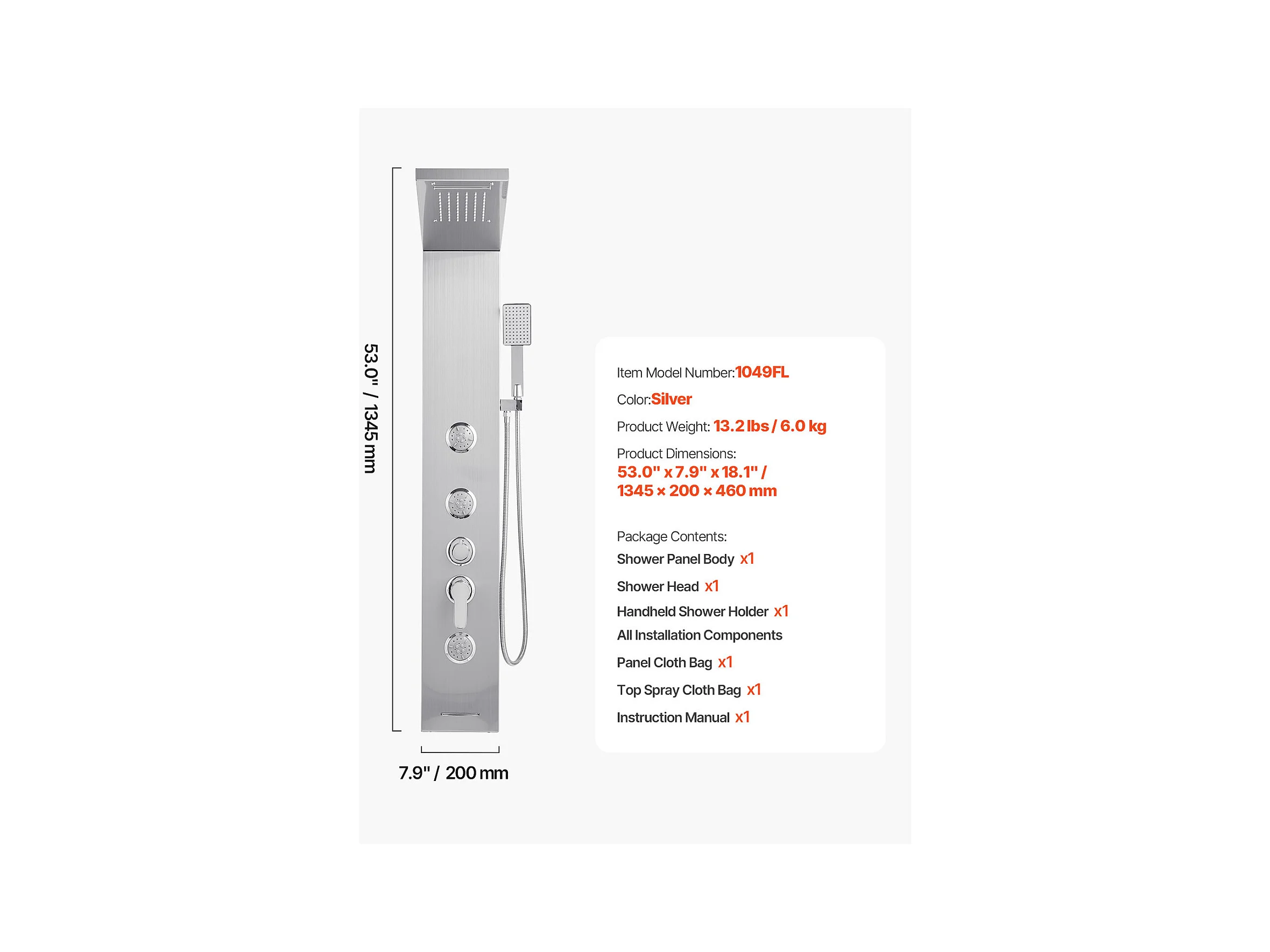 53.0" / 1345 mm

7.9" / 200 mm

Item Model Number:1049FL

Color:Silver

Product Weight: 13.2 lbs / 6.0 kg

Product Dimensions:
53.0" x 7.9" x 18.1" /
1345 × 200 × 460 mm

Package Contents:
Shower Panel Body x1
Shower Head x1
Handheld Shower Holder x1
All Installation Components
Panel Cloth Bag x1
Top Spray Cloth Bag x1
Instruction Manual x1